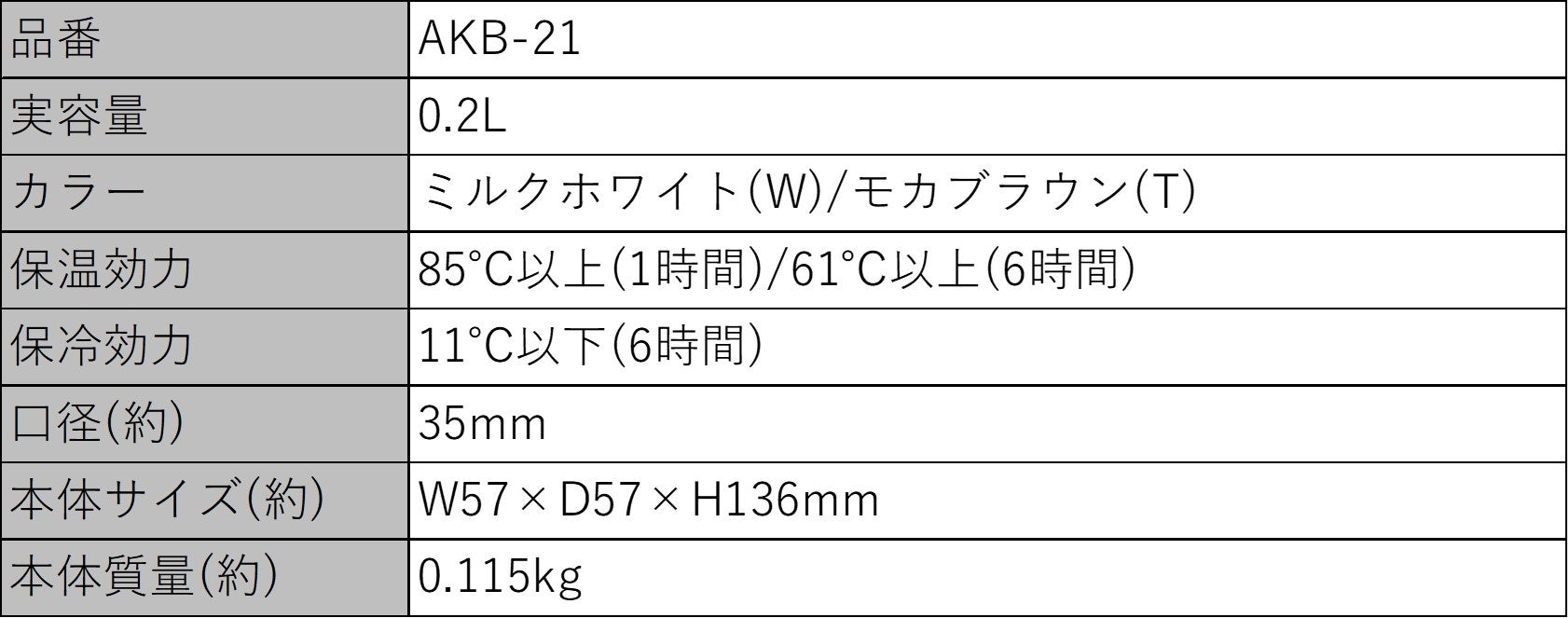 | 品番 | AKB-21 |
|---|---|
| 実容量 | 0.2L |
| カラー | ミルクホワイト(W)/モカブラウン(T) |
| 保温効力 | 85°C以上(1時間)/61°C以上(6時間) |
| 保冷効力 | 11°C以下(6時間) |
| 口径(約) | 35mm |
| 本体サイズ(約) | W57×D57×H136mm |
| 本体質量(約) | 0.115kg |